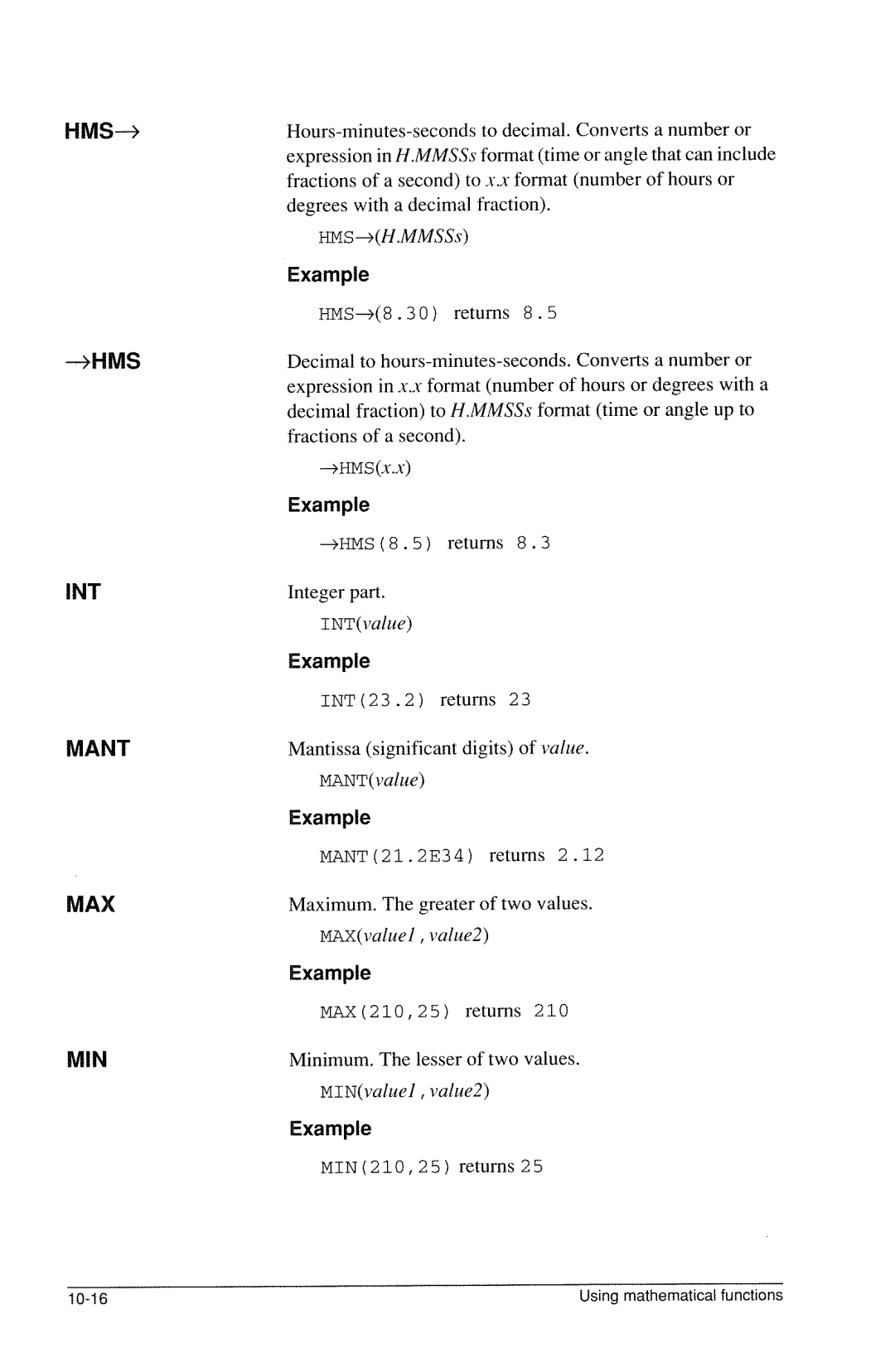 HMS→

Hours-minutes-seconds to decimal. Converts a number or expression in H.MMSSs format (time or angle that can include fractions of a second) to x.x format (number of hours or degrees with a decimal fraction).

HMS→(H.MMSSs)

Example

HMS→(8.30) returns 8.5

→HMS

Decimal to hours-minutes-seconds. Converts a number or expression in x.x format (number of hours or degrees with a decimal fraction) to H.MMSSs format (time or angle up to fractions of a second).

→HMS(x.x)

Example

→HMS(8.5) returns 8.3

INT

Integer part.

INT(value)

Example

INT(23.2) returns 23

MANT

Mantissa (significant digits) of value.

MANT(value)

Example

MANT(21.2E34) returns 2.12

MAX

Maximum. The greater of two values.

MAX(value1, value2)

Example

MAX(210,25) returns 210

MIN

Minimum. The lesser of two values.

MIN(value1, value2)

Example

MIN(210,25) returns 25

10-16

Using mathematical functions